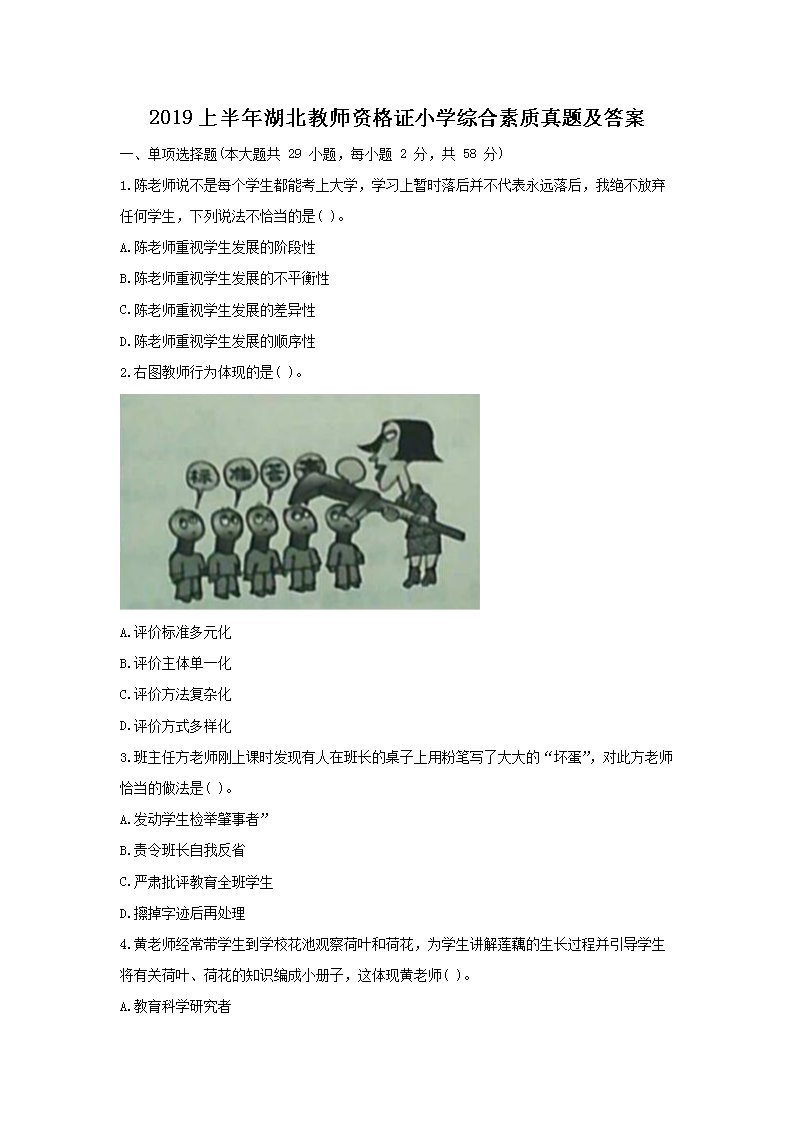 2019上半年湖北教师资格证小学综合素质真题及答案

一、单项选择题(本大题共 29 小题，每小题 2 分，共 58 分)

1.陈老师说不是每个学生都能考上大学，学习上暂时落后并不代表永远落后，我绝不放弃任何学生，下列说法不恰当的是( )。

A.陈老师重视学生发展的阶段性

B.陈老师重视学生发展的不平衡性

C.陈老师重视学生发展的差异性

D.陈老师重视学生发展的顺序性

2.右图教师行为体现的是( )。

标 准 答 案

A.评价标准多元化

B.评价主体单一化

C.评价方法复杂化

D.评价方式多样化

3.班主任方老师刚上课时发现有人在班长的桌子上用粉笔写了大大的“坏蛋”，对此方老师恰当的做法是( )。

A.发动学生检举肇事者”

B.责令班长自我反省

C.严肃批评教育全班学生

D.擦掉字迹后再处理

4.黄老师经常带学生到学校花池观察荷叶和荷花，为学生讲解莲藕的生长过程并引导学生将有关荷叶、荷花的知识编成小册子，这体现黄老师( )。

A.教育科学研究者